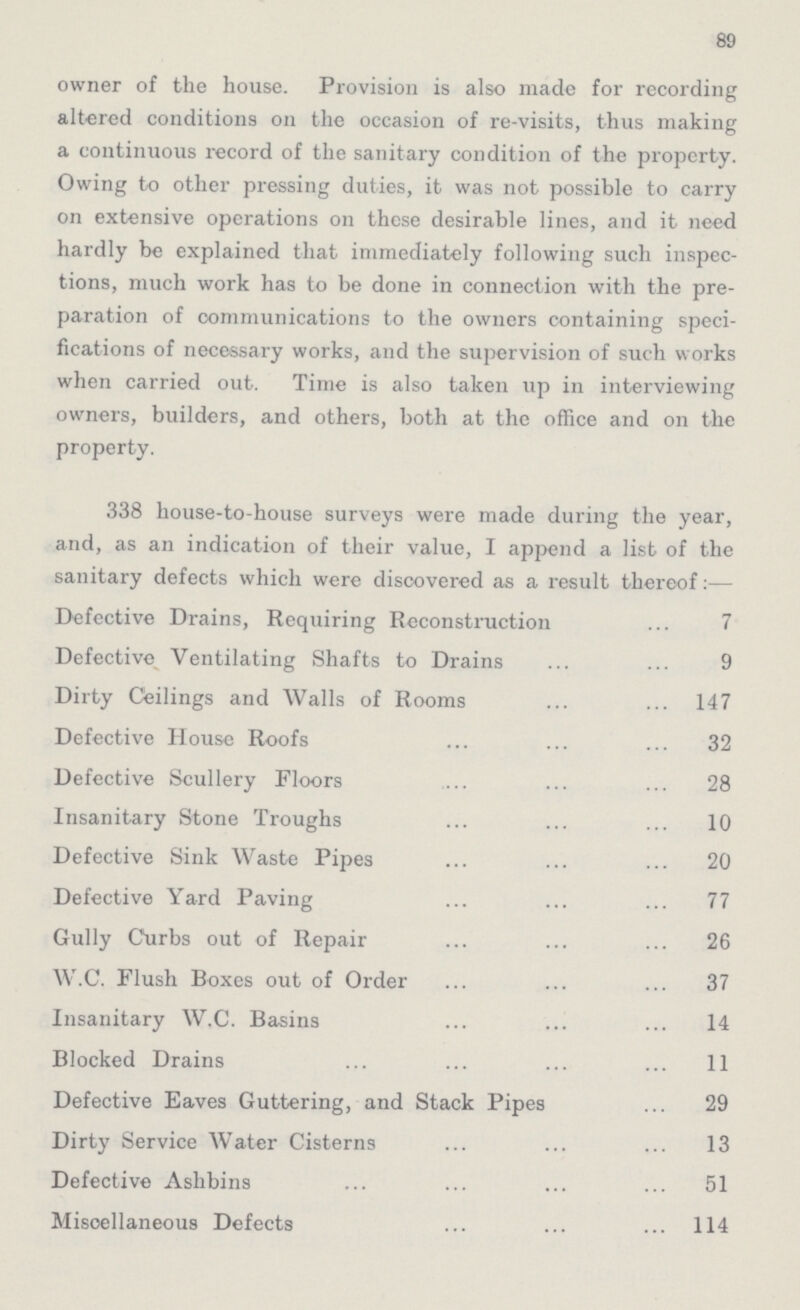 89

owner of the house. Provision is also made for recording altered conditions on the occasion of re-visits, thus making a continuous record of the sanitary condition of the property. Owing to other pressing duties, it was not possible to carry on extensive operations on these desirable lines, and it need hardly be explained that immediately following such inspections, much work has to be done in connection with the preparation of communications to the owners containing specifications of necessary works, and the supervision of such works when carried out. Time is also taken up in interviewing owners, builders, and others, both at the office and on the property.

338 house-to-house surveys were made during the year, and, as an indication of their value, I append a list of the sanitary defects which were discovered as a result thereof:—

| | |
|---|---|
| Defective Drains, Requiring Reconstruction ... | 7 |
| Defective Ventilating Shafts to Drains ... ... | 9 |
| Dirty Ceilings and Walls of Rooms ... ... | 147 |
| Defective House Roofs ... ... ... | 32 |
| Defective Scullery Floors ... ... ... | 28 |
| Insanitary Stone Troughs ... ... ... | 10 |
| Defective Sink Waste Pipes ... ... ... | 20 |
| Defective Yard Paving ... ... ... | 77 |
| Gully Curbs out of Repair ... ... ... | 26 |
| W.C. Flush Boxes out of Order ... ... ... | 37 |
| Insanitary W.C. Basins ... ... ... | 14 |
| Blocked Drains ... ... ... ... | 11 |
| Defective Eaves Guttering, and Stack Pipes ... | 29 |
| Dirty Service Water Cisterns ... ... ... | 13 |
| Defective Ashbins ... ... ... ... | 51 |
| Miscellaneous Defects ... ... ... | 114 |